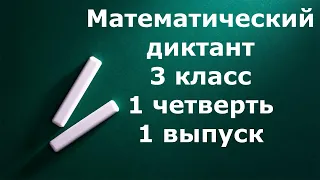 Математический диктант
3 класс
1 четверть
1 выпуск